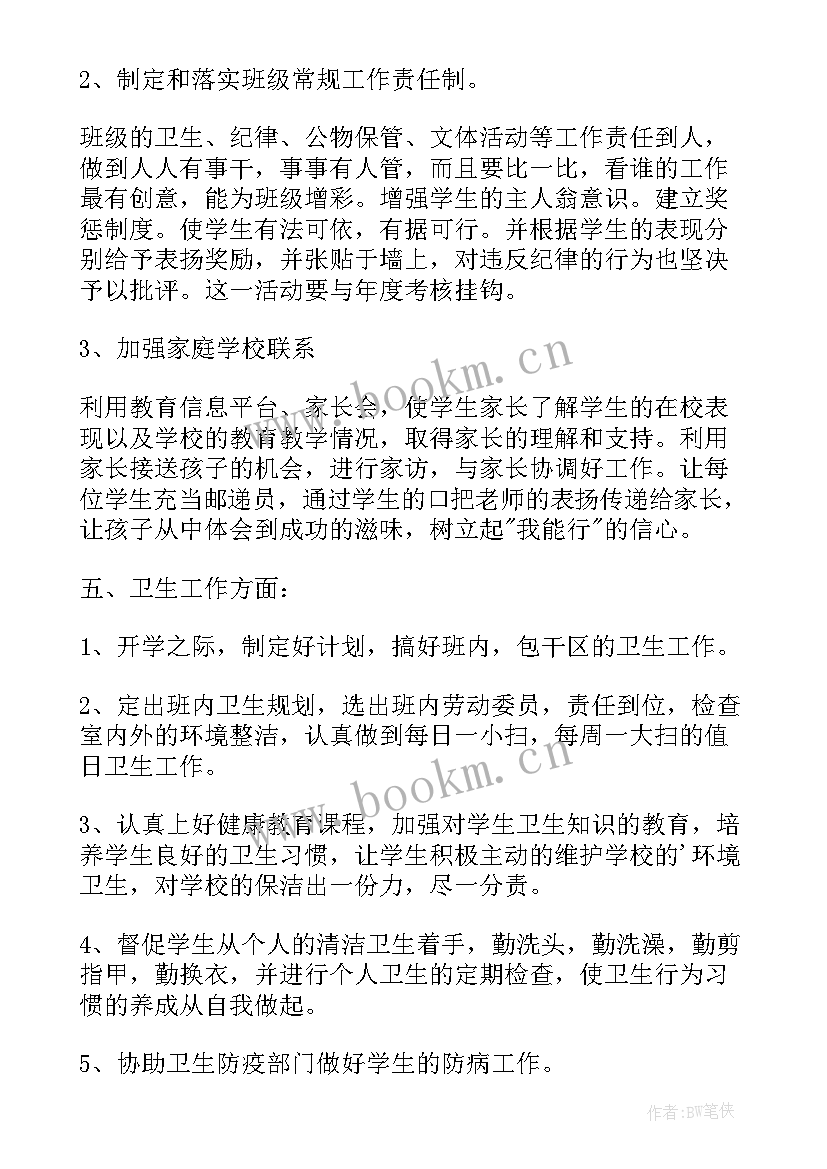 2、制定和落实班级常规工作责任制。

班级的卫生、纪律、公物保管、文体活动等工作责任到人，做到人人有事干，事事有人管，而且要比一比，看谁的工作最有创意，能为班级增彩。增强学生的主人翁意识。建立奖惩制度。使学生有法可依，有据可行。并根据学生的表现分别给予表扬奖励，并张贴于墙上，对违反纪律的行为也坚决予以批评。这一活动要与年度考核挂钩。

3、加强家庭学校联系

利用教育信息平台、家长会，使学生家长了解学生的在校表现以及学校的教育教学情况，取得家长的理解和支持。利用家长接送孩子的机会，进行家访，与家长协调好工作。让每位学生充当邮递员，通过学生的口把老师的表扬传递给家长，让孩子从中体会到成功的滋味，树立起"我能行"的信心。

五、卫生工作方面：

1、开学之际，制定好计划，搞好班内，包干区的卫生工作。

2、定出班内卫生规划，选出班内劳动委员，责任到位，检查室内外的环境整洁，认真做到每日一小扫，每周一大扫的值日卫生工作。

3、认真上好健康教育课程，加强对学生卫生知识的教育，培养学生良好的卫生习惯，让学生积极主动的维护学校的'环境卫生，对学校的保洁出一份力，尽一分责。

4、督促学生从个人的清洁卫生着手，勤洗头，勤洗澡，勤剪指甲，勤换衣，并进行个人卫生的定期检查，使卫生行为习惯的养成从自我做起。

5、协助卫生防疫部门做好学生的防病工作。

www.bookm.cn

www.bookm.cn

作者:BW笔侠